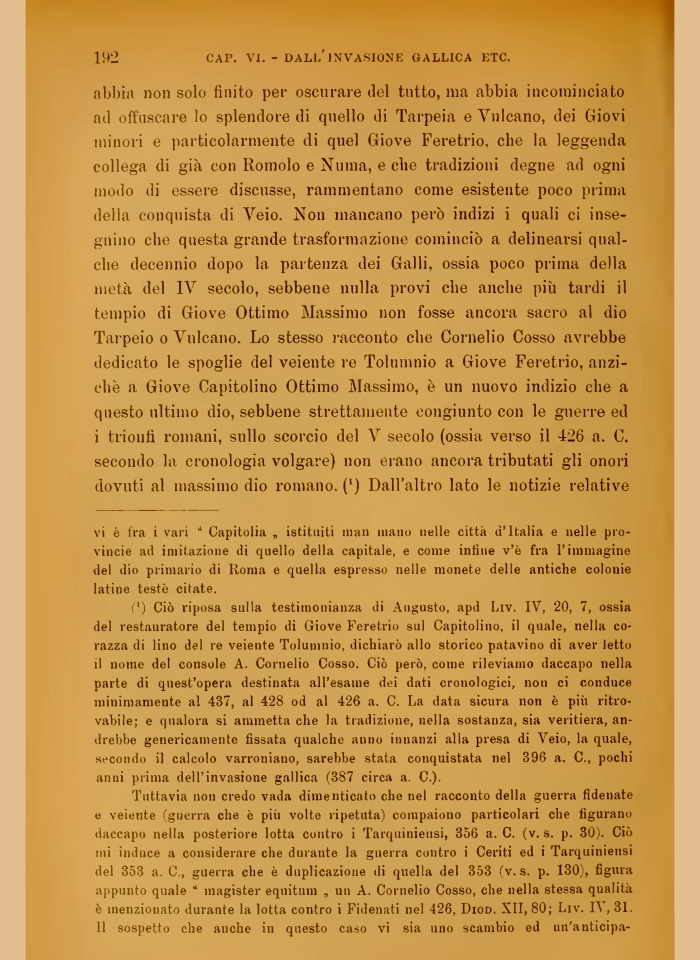 192 CAP. VI. - DALL'INVASIONE GALLICA ETC.

abbia non solo finito per oscurare del tutto, ma abbia incominciato ad offuscare lo splendore di quello di Tarpeia e Vulcano, dei Giovi minori e particolarmente di quel Giove Feretrio, che la leggenda collega di già con Romolo e Numa, e che tradizioni degne ad ogni modo di essere discusse, rammentano come esistente poco prima della conquista di Veio. Non mancano però indizi i quali ci insegnino che questa grande trasformazione cominciò a delinearsi qualche decennio dopo la partenza dei Galli, ossia poco prima della metà del IV secolo, sebbene nulla provi che anche più tardi il tempio di Giove Ottimo Massimo non fosse ancora sacro al dio Tarpeio o Vulcano. Lo stesso racconto che Cornelio Cosso avrebbe dedicato le spoglie del veiente re Tolumnio a Giove Feretrio, anzichè a Giove Capitolino Ottimo Massimo, è un nuovo indizio che a questo ultimo dio, sebbene strettamente congiunto con le guerre ed i trionfi romani, sullo scorcio del V secolo (ossia verso il 426 a. C. secondo la cronologia volgare) non erano ancora tributati gli onori dovuti al massimo dio romano. (¹) Dall'altro lato le notizie relative

vi è fra i vari " Capitolia „ istituiti man mano nelle città d'Italia e nelle provincie ad imitazione di quello della capitale, e come infine v'è fra l'immagine del dio primario di Roma e quella espresso nelle monete delle antiche colonie latine testè citate.

(¹) Ciò riposa sulla testimonianza di Augusto, apd Liv. IV, 20, 7, ossia del restauratore del tempio di Giove Feretrio sul Capitolino, il quale, nella corazza di lino del re veiente Tolumnio, dichiarò allo storico patavino di aver letto il nome del console A. Cornelio Cosso. Ciò però, come rileviamo daccapo nella parte di quest'opera destinata all'esame dei dati cronologici, non ci conduce minimamente al 437, al 428 od al 426 a. C. La data sicura non è più ritrovabile; e qualora si ammetta che la tradizione, nella sostanza, sia veritiera, andrebbe genericamente fissata qualche anno innanzi alla presa di Veio, la quale, secondo il calcolo varroniano, sarebbe stata conquistata nel 396 a. C., pochi anni prima dell'invasione gallica (387 circa a. C.).

Tuttavia non credo vada dimenticato che nel racconto della guerra fidenate e veiente (guerra che è più volte ripetuta) compaiono particolari che figurano daccapo nella posteriore lotta contro i Tarquiniensi, 356 a. C. (v. s. p. 30). Ciò mi induce a considerare che durante la guerra contro i Ceriti ed i Tarquiniensi del 353 a. C., guerra che è duplicazione di quella del 353 (v. s. p. 130), figura appunto quale " magister equitum „ un A. Cornelio Cosso, che nella stessa qualità è menzionato durante la lotta contro i Fidenati nel 426, Diod. XII, 80; Liv. IV, 31. Il sospetto che anche in questo caso vi sia uno scambio ed un'anticipa-